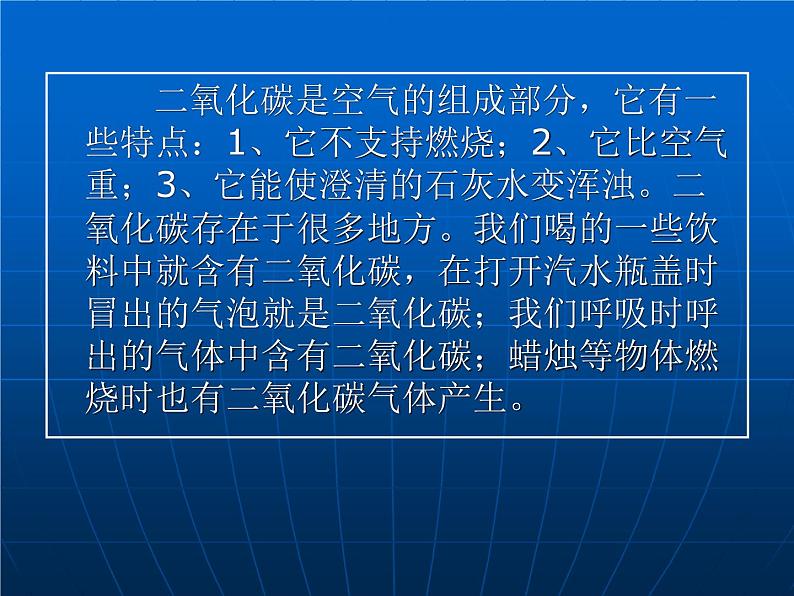 二氧化碳是空气的组成部分，它有一些特点：1、它不支持燃烧；2、它比空气重；3、它能使澄清的石灰水变浑浊。二氧化碳存在于很多地方。我们喝的一些饮料中就含有二氧化碳，在打开汽水瓶盖时冒出的气泡就是二氧化碳；我们呼吸时呼出的气体中含有二氧化碳；蜡烛等物体燃烧时也有二氧化碳气体产生。